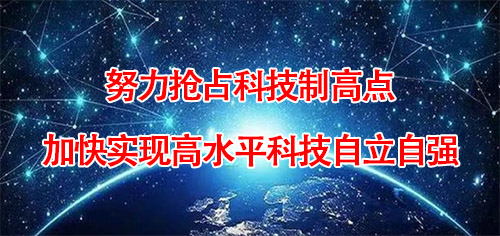 努力抢占科技制高点

加快实现高水平科技自立自强